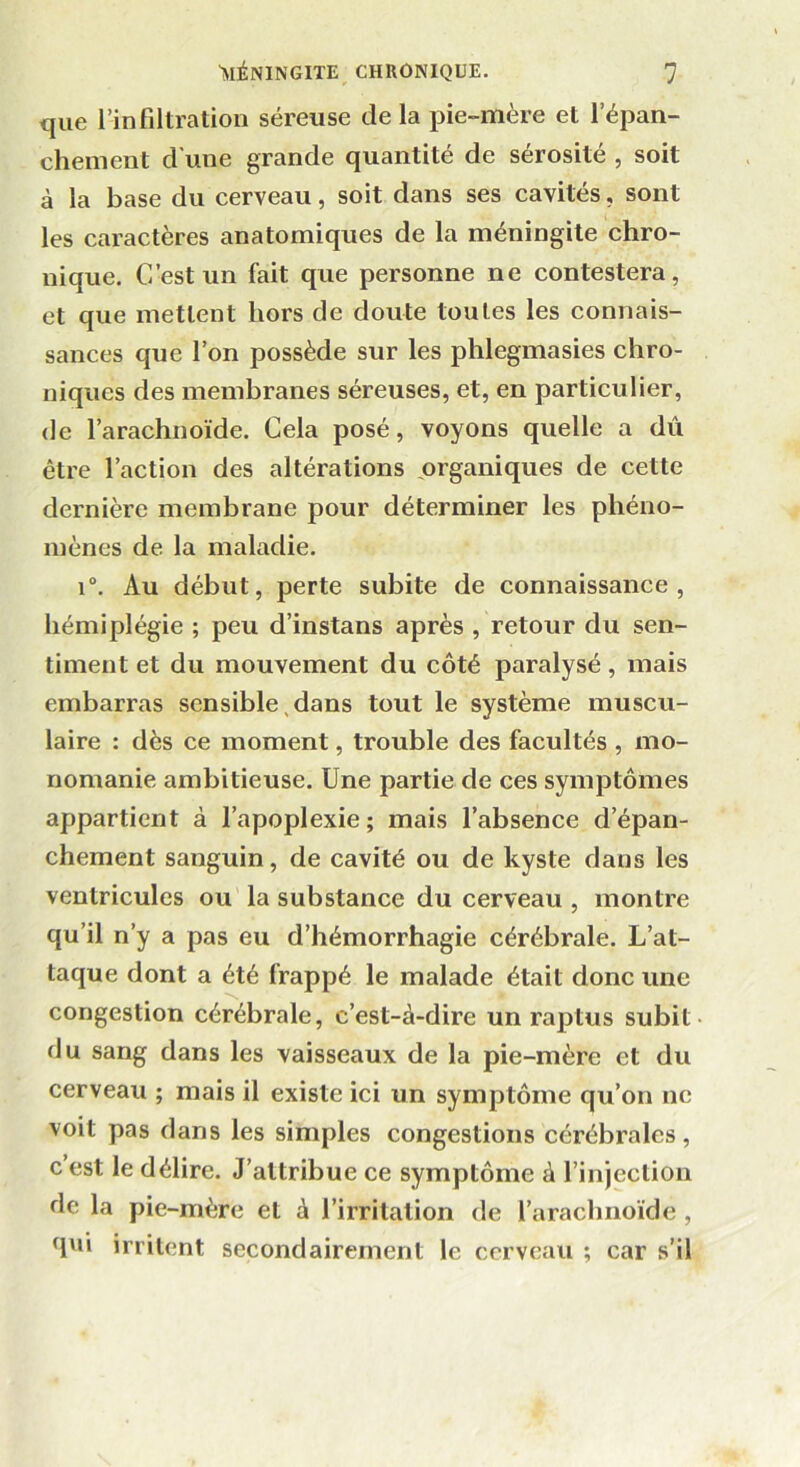 MÉNINGITE CHRONIQUE. 7

que l'infiltration séreuse de la pie-mère et l'épanchement d'une grande quantité de sérosité, soit à la base du cerveau, soit dans ses cavités, sont les caractères anatomiques de la méningite chronique. C'est un fait que personne ne contestera, et que mettent hors de doute toutes les connaissances que l'on possède sur les phlegmasies chroniques des membranes séreuses, et, en particulier, de l'arachnoïde. Cela posé, voyons quelle a dû être l'action des altérations organiques de cette dernière membrane pour déterminer les phénomènes de la maladie.

1°. Au début, perte subite de connaissance, hémiplégie ; peu d'instans après, retour du sentiment et du mouvement du côté paralysé, mais embarras sensible dans tout le système musculaire : dès ce moment, trouble des facultés, monomanie ambitieuse. Une partie de ces symptômes appartient à l'apoplexie ; mais l'absence d'épanchement sanguin, de cavité ou de kyste dans les ventricules ou la substance du cerveau, montre qu'il n'y a pas eu d'hémorrhagie cérébrale. L'attaque dont a été frappé le malade était donc une congestion cérébrale, c'est-à-dire un raptus subit du sang dans les vaisseaux de la pie-mère et du cerveau ; mais il existe ici un symptôme qu'on ne voit pas dans les simples congestions cérébrales, c'est le délire. J'attribue ce symptôme à l'injection de la pie-mère et à l'irritation de l'arachnoïde, qui irritent secondairement le cerveau ; car s'il